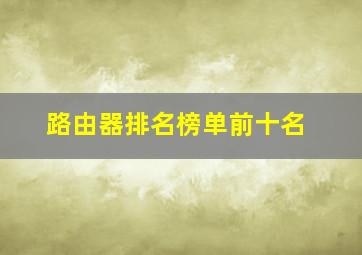 路由器排名榜单前十名